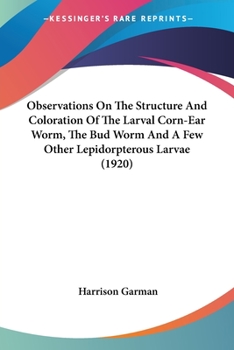 —KESSINGER'S RARE REPRINTS—

Observations On The Structure And Coloration Of The Larval Corn-Ear Worm, The Bud Worm And A Few Other Lepidorpterous Larvae (1920)

Harrison Garman